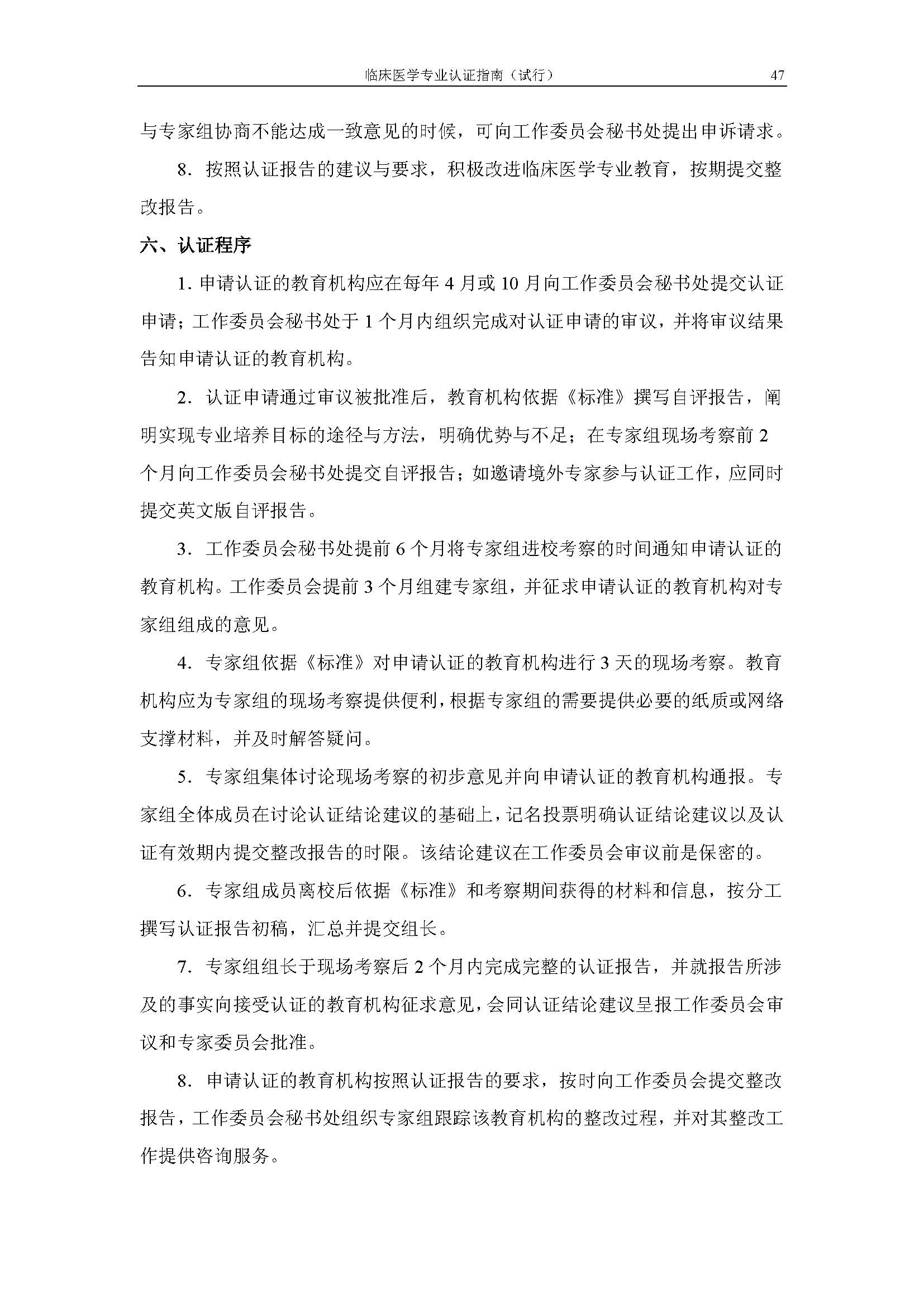 临床医学专业认证指南（试行） 47

与专家组协商不能达成一致意见的时候，可向工作委员会秘书处提出申诉请求。

8．按照认证报告的建议与要求，积极改进临床医学专业教育，按期提交整改报告。

六、认证程序

1. 申请认证的教育机构应在每年 4 月或 10 月向工作委员会秘书处提交认证申请；工作委员会秘书处于 1 个月内组织完成对认证申请的审议，并将审议结果告知申请认证的教育机构。

2．认证申请通过审议被批准后，教育机构依据《标准》撰写自评报告，阐明实现专业培养目标的途径与方法，明确优势与不足；在专家组现场考察前 2 个月向工作委员会秘书处提交自评报告；如邀请境外专家参与认证工作，应同时提交英文版自评报告。

3．工作委员会秘书处提前 6 个月将专家组进校考察的时间通知申请认证的教育机构。工作委员会提前 3 个月组建专家组，并征求申请认证的教育机构对专家组组成的意见。

4．专家组依据《标准》对申请认证的教育机构进行 3 天的现场考察。教育机构应为专家组的现场考察提供便利，根据专家组的需要提供必要的纸质或网络支撑材料，并及时解答疑问。

5．专家组集体讨论现场考察的初步意见并向申请认证的教育机构通报。专家组全体成员在讨论认证结论建议的基础上，记名投票明确认证结论建议以及认证有效期内提交整改报告的时限。该结论建议在工作委员会审议前是保密的。

6．专家组成员离校后依据《标准》和考察期间获得的材料和信息，按分工撰写认证报告初稿，汇总并提交组长。

7．专家组组长于现场考察后 2 个月内完成完整的认证报告，并就报告所涉及的事实向接受认证的教育机构征求意见，会同认证结论建议呈报工作委员会审议和专家委员会批准。

8．申请认证的教育机构按照认证报告的要求，按时向工作委员会提交整改报告，工作委员会秘书处组织专家组跟踪该教育机构的整改过程，并对其整改工作提供咨询服务。